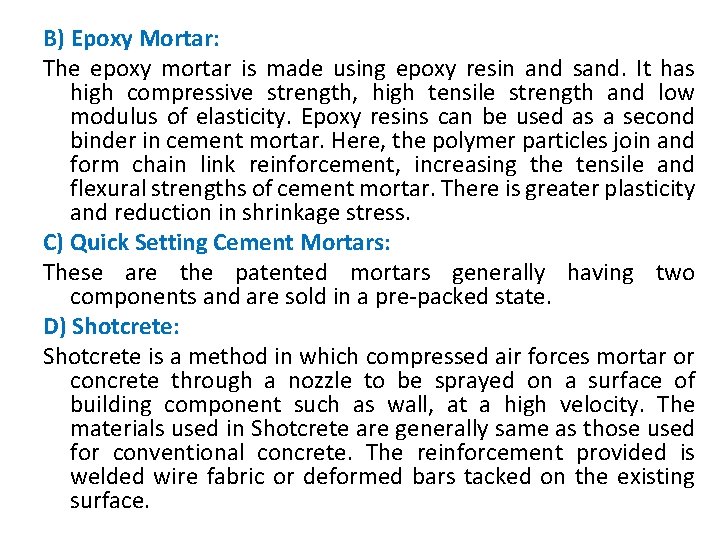 B) Epoxy Mortar:

The epoxy mortar is made using epoxy resin and sand. It has high compressive strength, high tensile strength and low modulus of elasticity. Epoxy resins can be used as a second binder in cement mortar. Here, the polymer particles join and form chain link reinforcement, increasing the tensile and flexural strengths of cement mortar. There is greater plasticity and reduction in shrinkage stress.

C) Quick Setting Cement Mortars:

These are the patented mortars generally having two components and are sold in a pre-packed state.

D) Shotcrete:

Shotcrete is a method in which compressed air forces mortar or concrete through a nozzle to be sprayed on a surface of building component such as wall, at a high velocity. The materials used in Shotcrete are generally same as those used for conventional concrete. The reinforcement provided is welded wire fabric or deformed bars tacked on the existing surface.